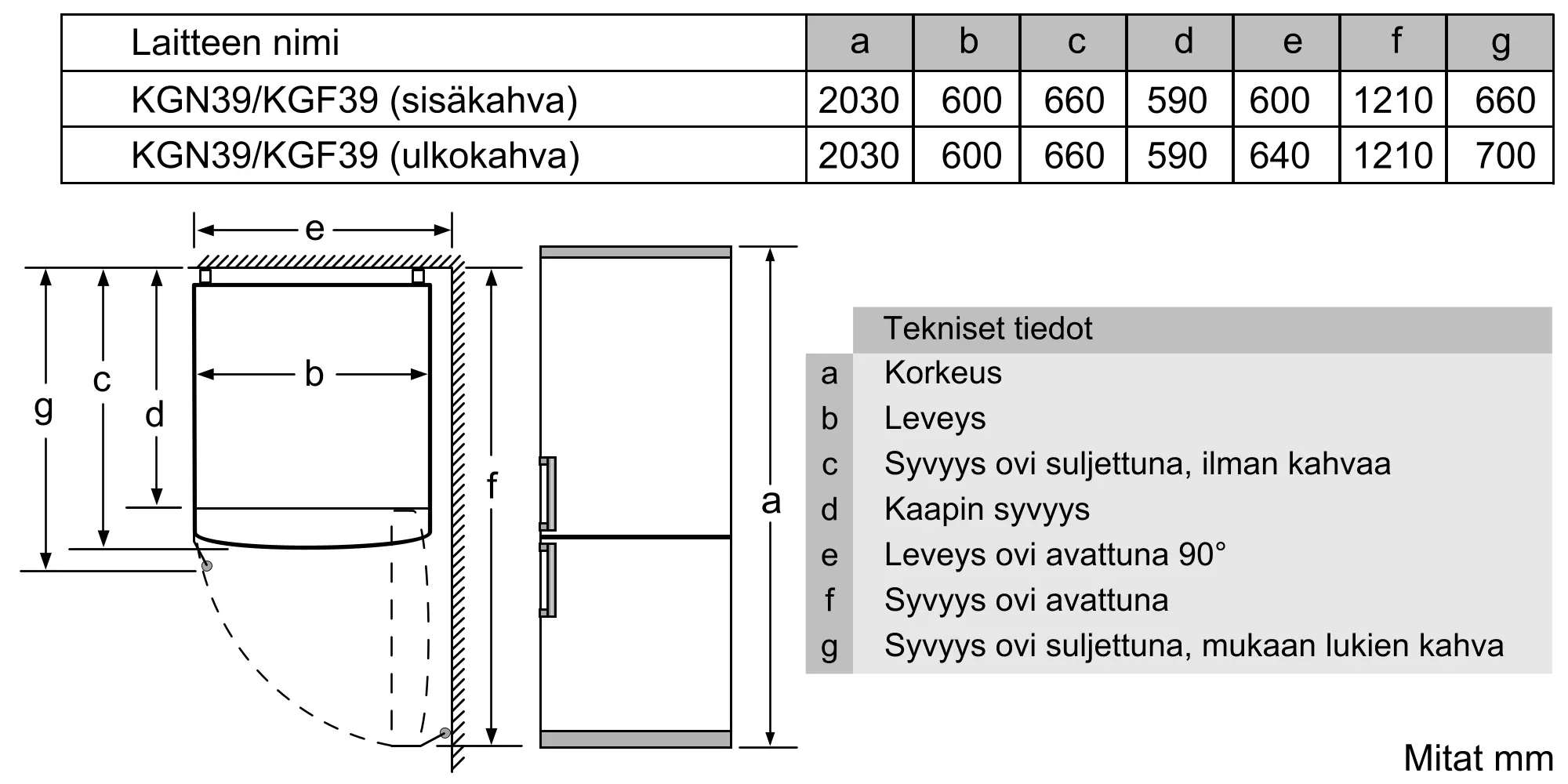 | Laitteen nimi | a | b | c | d | e | f | g |
|---|---|---|---|---|---|---|---|
| KGN39/KGF39 (sisäkahva) | 2030 | 600 | 660 | 590 | 600 | 1210 | 660 |
| KGN39/KGF39 (ulkokahva) | 2030 | 600 | 660 | 590 | 640 | 1210 | 700 |

e

g c d b f a

| | Tekniset tiedot |
|---|---|
| a | Korkeus |
| b | Leveys |
| c | Syvyys ovi suljettuna, ilman kahvaa |
| d | Kaapin syvyys |
| e | Leveys ovi avattuna 90° |
| f | Syvyys ovi avattuna |
| g | Syvyys ovi suljettuna, mukaan lukien kahva |

Mitat mm